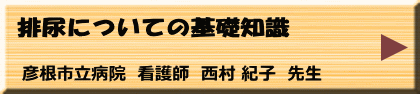 排尿についての基礎知識

彦根市立病院　看護師　西村 紀子　先生